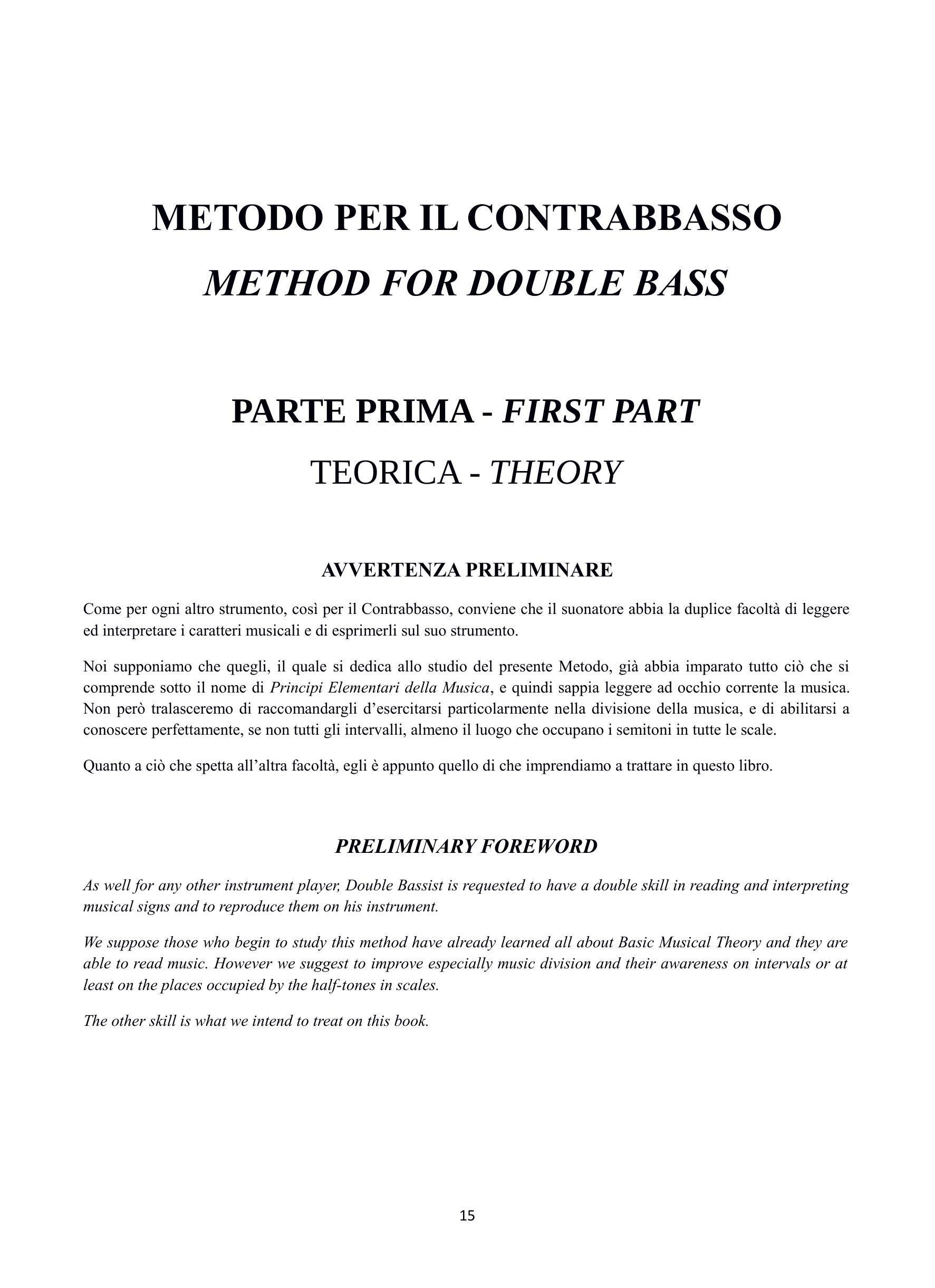 METODO PER IL CONTRABBASSO

METHOD FOR DOUBLE BASS

PARTE PRIMA - FIRST PART

TEORICA - THEORY

AVVERTENZA PRELIMINARE

Come per ogni altro strumento, così per il Contrabbasso, conviene che il suonatore abbia la duplice facoltà di leggere ed interpretare i caratteri musicali e di esprimerli sul suo strumento.

Noi supponiamo che quegli, il quale si dedica allo studio del presente Metodo, già abbia imparato tutto ciò che si comprende sotto il nome di Principi Elementari della Musica, e quindi sappia leggere ad occhio corrente la musica. Non però tralasceremo di raccomandargli d'esercitarsi particolarmente nella divisione della musica, e di abilitarsi a conoscere perfettamente, se non tutti gli intervalli, almeno il luogo che occupano i semitoni in tutte le scale.

Quanto a ciò che spetta all'altra facoltà, egli è appunto quello di che imprendiamo a trattare in questo libro.

PRELIMINARY FOREWORD

As well for any other instrument player, Double Bassist is requested to have a double skill in reading and interpreting musical signs and to reproduce them on his instrument.

We suppose those who begin to study this method have already learned all about Basic Musical Theory and they are able to read music. However we suggest to improve especially music division and their awareness on intervals or at least on the places occupied by the half-tones in scales.

The other skill is what we intend to treat on this book.

15